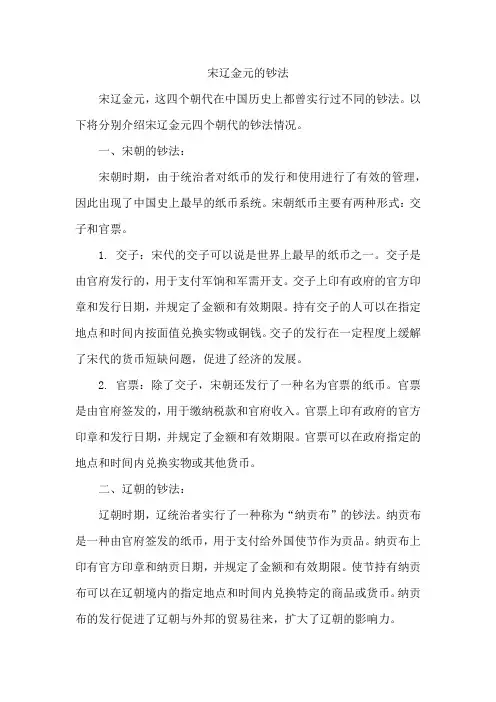 宋辽金元的钞法

宋辽金元，这四个朝代在中国历史上都曾实行过不同的钞法。以下将分别介绍宋辽金元四个朝代的钞法情况。

一、宋朝的钞法：

宋朝时期，由于统治者对纸币的发行和使用进行了有效的管理，因此出现了中国史上最早的纸币系统。宋朝纸币主要有两种形式：交子和官票。

1. 交子：宋代的交子可以说是世界上最早的纸币之一。交子是由官府发行的，用于支付军饷和军需开支。交子上印有政府的官方印章和发行日期，并规定了金额和有效期限。持有交子的人可以在指定地点和时间内按面值兑换实物或铜钱。交子的发行在一定程度上缓解了宋代的货币短缺问题，促进了经济的发展。

2. 官票：除了交子，宋朝还发行了一种名为官票的纸币。官票是由官府签发的，用于缴纳税款和官府收入。官票上印有政府的官方印章和发行日期，并规定了金额和有效期限。官票可以在政府指定的地点和时间内兑换实物或其他货币。

二、辽朝的钞法：

辽朝时期，辽统治者实行了一种称为“纳贡布”的钞法。纳贡布是一种由官府签发的纸币，用于支付给外国使节作为贡品。纳贡布上印有官方印章和纳贡日期，并规定了金额和有效期限。使节持有纳贡布可以在辽朝境内的指定地点和时间内兑换特定的商品或货币。纳贡布的发行促进了辽朝与外邦的贸易往来，扩大了辽朝的影响力。